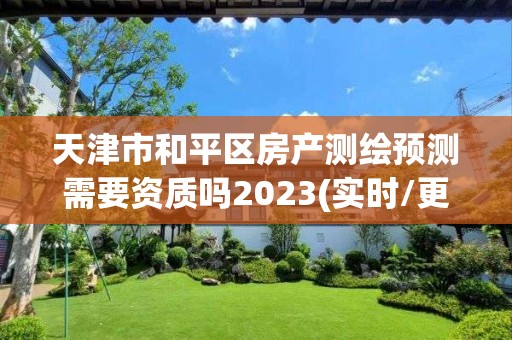 天津市和平区房产测绘预测需要资质吗2023(实时/更